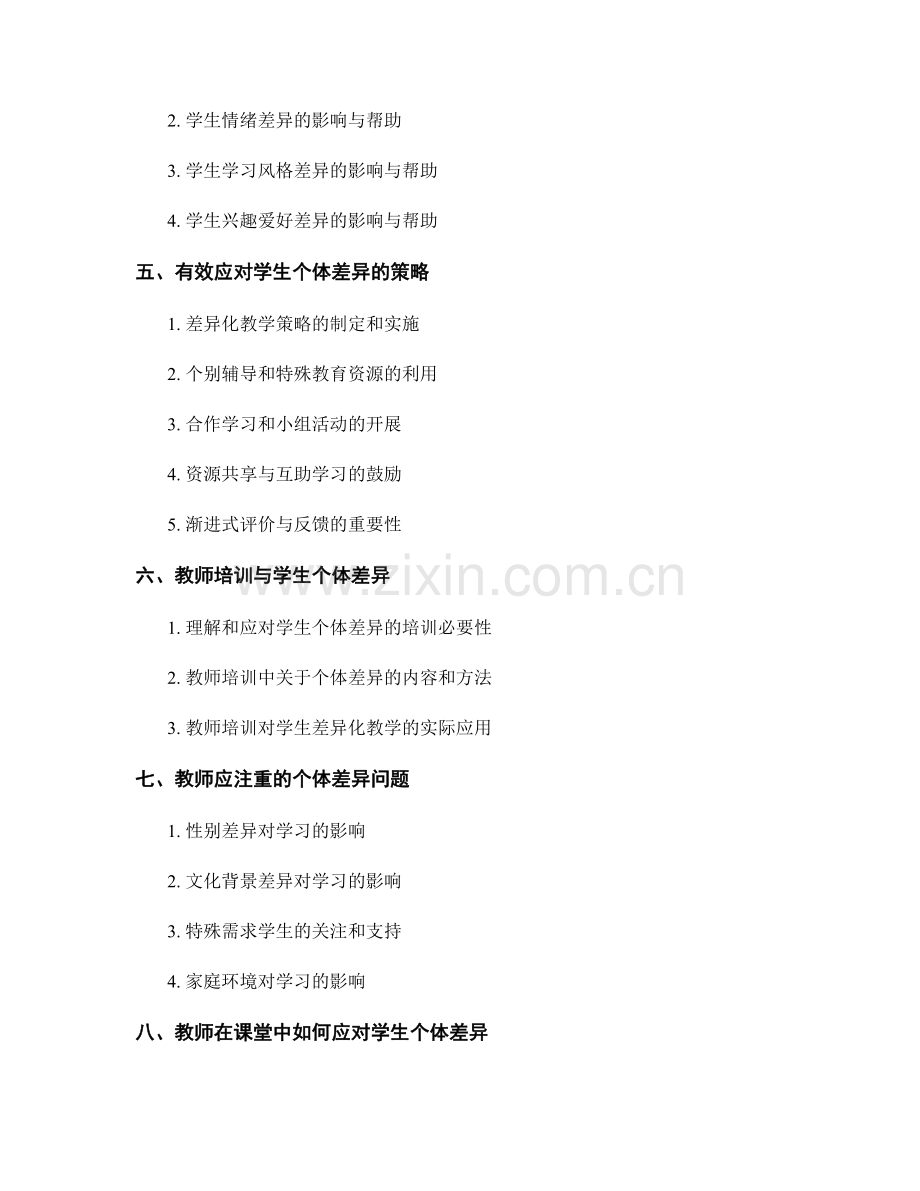 2.学生情绪差异的影响与帮助

3.学生学习风格差异的影响与帮助

4.学生兴趣爱好差异的影响与帮助

五、有效应对学生个体差异的策略

1.差异化教学策略的制定和实施

2.个别辅导和特殊教育资源的利用

3.合作学习和小组活动的开展

4.资源共享与互助学习的鼓励

5.渐进式评价与反馈的重要性

六、教师培训与学生个体差异

1.理解和应对学生个体差异的培训必要性

2.教师培训中关于个体差异的内容和方法

3.教师培训对学生差异化教学的实际应用

七、教师应注重的个体差异问题

1.性别差异对学习的影响

2.文化背景差异对学习的影响

3.特殊需求学生的关注和支持

4.家庭环境对学习的影响

八、教师在课堂中如何应对学生个体差异

www.zixin.com.cn